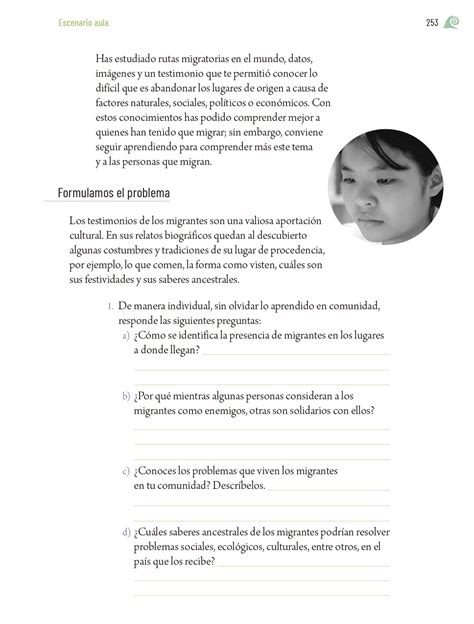 Escenario aula

253

Has estudiado rutas migratorias en el mundo, datos, imágenes y un testimonio que te permitió conocer lo difícil que es abandonar los lugares de origen a causa de factores naturales, sociales, políticos o económicos. Con estos conocimientos has podido comprender mejor a quienes han tenido que migrar; sin embargo, conviene seguir aprendiendo para comprender más este tema y a las personas que migran.

Formulamos el problema

Los testimonios de los migrantes son una valiosa aportación cultural. En sus relatos biográficos quedan al descubierto algunas costumbres y tradiciones de su lugar de procedencia, por ejemplo, lo que comen, la forma como visten, cuáles son sus festividades y sus saberes ancestrales.

1. De manera individual, sin olvidar lo aprendido en comunidad, responde las siguientes preguntas:

a) ¿Cómo se identifica la presencia de migrantes en los lugares a donde llegan?

b) ¿Por qué mientras algunas personas consideran a los migrantes como enemigos, otras son solidarios con ellos?

c) ¿Conoces los problemas que viven los migrantes en tu comunidad? Descríbelos.

d) ¿Cuáles saberes ancestrales de los migrantes podrían resolver problemas sociales, ecológicos, culturales, entre otros, en el país que los recibe?